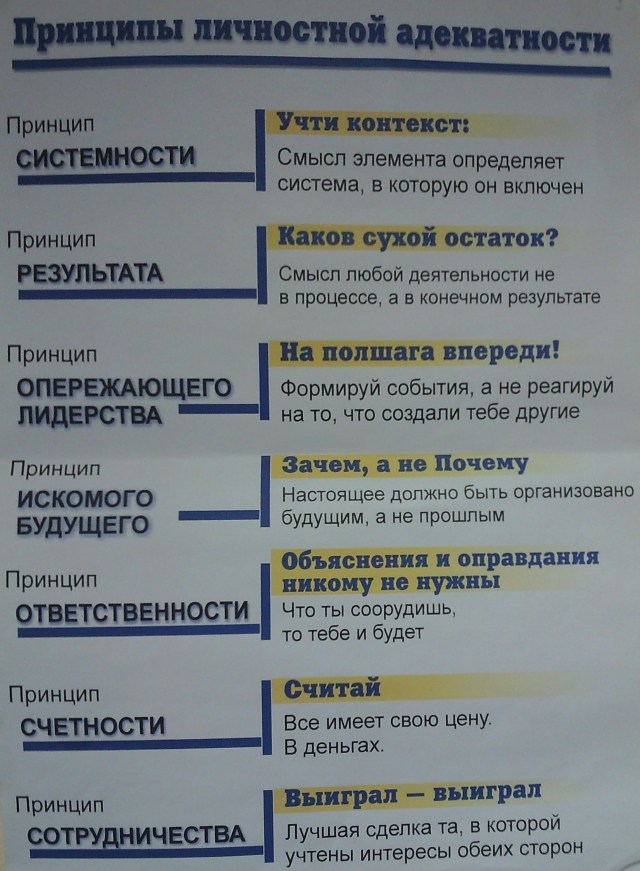 Принципы личностной адекватности

Принцип
СИСТЕМНОСТИ

Учти контекст:
Смысл элемента определяет система, в которую он включен

Принцип
РЕЗУЛЬТАТА

Каков сухой остаток?
Смысл любой деятельности не в процессе, а в конечном результате

Принцип
ОПЕРЕЖАЮЩЕГО ЛИДЕРСТВА

На полшага впереди!
Формируй события, а не реагируй на то, что создали тебе другие

Принцип
ИСКОМОГО БУДУЩЕГО

Зачем, а не Почему
Настоящее должно быть организовано будущим, а не прошлым

Принцип
ОТВЕТСТВЕННОСТИ

Объяснения и оправдания никому не нужны
Что ты соорудишь, то тебе и будет

Принцип
СЧЕТНОСТИ

Считай
Все имеет свою цену. В деньгах.

Принцип
СОТРУДНИЧЕСТВА

Выиграл — выиграл
Лучшая сделка та, в которой учтены интересы обеих сторон